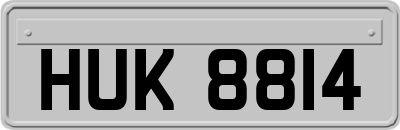 HUK 8814